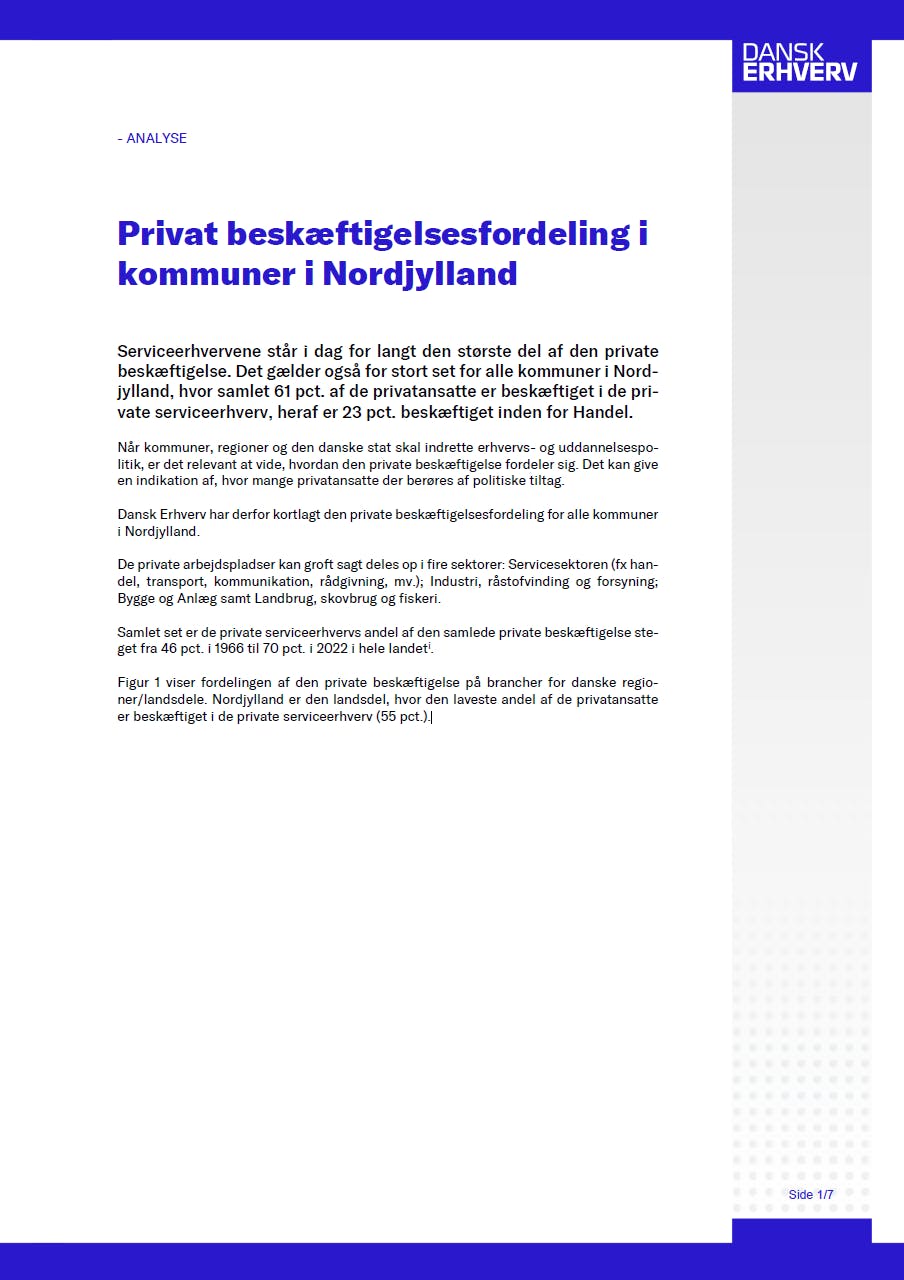 DANSK
ERHVERV

- ANALYSE

Privat beskæftigelsesfordeling i kommuner i Nordjylland

Serviceerhvervene står i dag for langt den største del af den private beskæftigelse. Det gælder også for stort set for alle kommuner i Nordjylland, hvor samlet 61 pct. af de privatansatte er beskæftiget i de private serviceerhverv, heraf er 23 pct. beskæftiget inden for Handel.

Når kommuner, regioner og den danske stat skal indrette erhvervs- og uddannelsespolitik, er det relevant at vide, hvordan den private beskæftigelse fordeler sig. Det kan give en indikation af, hvor mange privatansatte der berøres af politiske tiltag.

Dansk Erhverv har derfor kortlagt den private beskæftigelsesfordeling for alle kommuner i Nordjylland.

De private arbejdspladser kan groft sagt deles op i fire sektorer: Servicesektoren (fx handel, transport, kommunikation, rådgivning, mv.); Industri, råstofvinding og forsyning; Bygge og Anlæg samt Landbrug, skovbrug og fiskeri.

Samlet set er de private serviceerhvervs andel af den samlede private beskæftigelse steget fra 46 pct. i 1966 til 70 pct. i 2022 i hele landet$^{i}$.

Figur 1 viser fordelingen af den private beskæftigelse på brancher for danske regioner/landsdele. Nordjylland er den landsdel, hvor den laveste andel af de privatansatte er beskæftiget i de private serviceerhverv (55 pct.).

Side 1/7